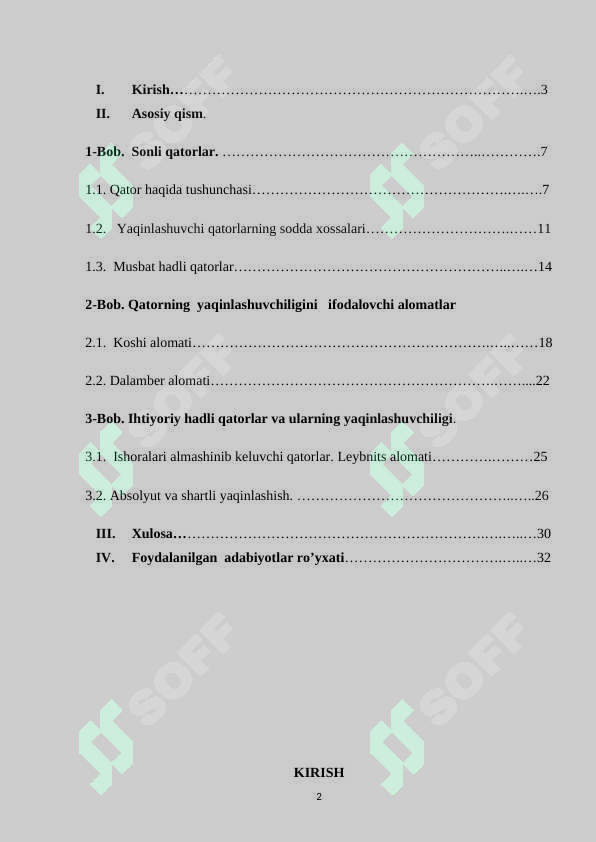 I. Kirish 3
II. Asosiy qism.

1-Bob. Sonli qatorlar. 7

1.1. Qator haqida tushunchasi 7

1.2. Yaqinlashuvchi qatorlarning sodda xossalari 11

1.3. Musbat hadli qatorlar 14

2-Bob. Qatorning yaqinlashuvchiligini ifodalovchi alomatlar

2.1. Koshi alomati 18

2.2. Dalamber alomati 22

3-Bob. Ihtiyoriy hadli qatorlar va ularning yaqinlashuvchiligi.

3.1. Ishoralari almashinib keluvchi qatorlar. Leybnits alomati 25

3.2. Absolyut va shartli yaqinlashish. 26

III. Xulosa 30
IV. Foydalanilgan adabiyotlar ro'yxati 32

KIRISH

2

SOFF